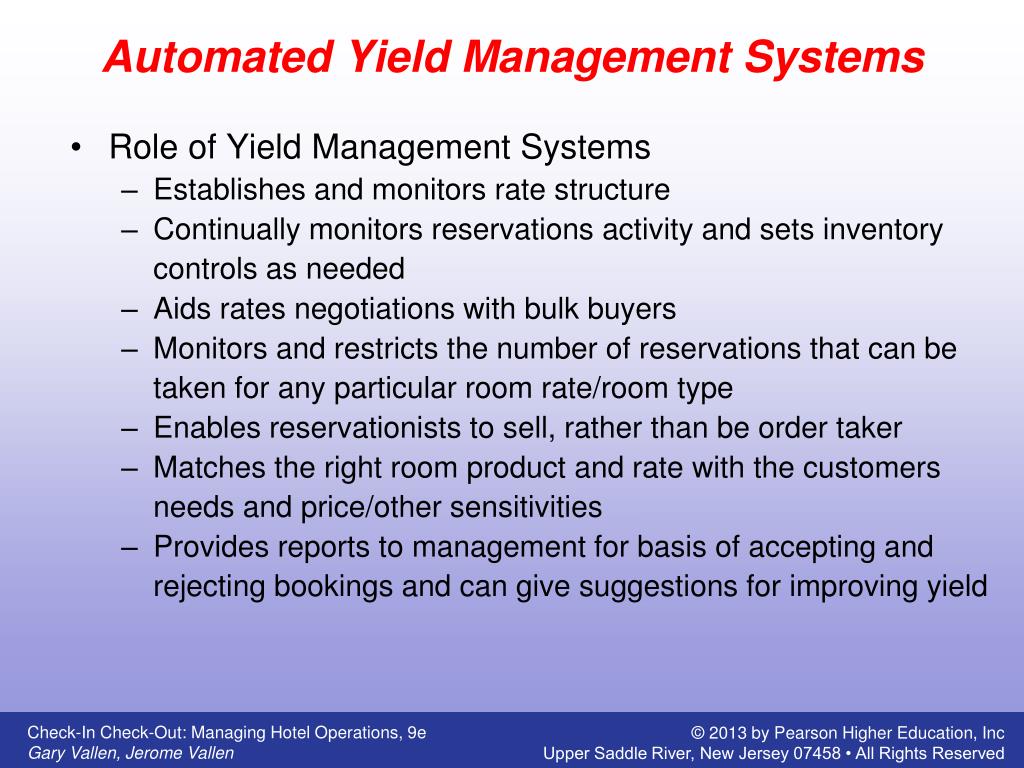 Automated Yield Management Systems

• Role of Yield Management Systems
– Establishes and monitors rate structure
– Continually monitors reservations activity and sets inventory controls as needed
– Aids rates negotiations with bulk buyers
– Monitors and restricts the number of reservations that can be taken for any particular room rate/room type
– Enables reservationists to sell, rather than be order taker
– Matches the right room product and rate with the customers needs and price/other sensitivities
– Provides reports to management for basis of accepting and rejecting bookings and can give suggestions for improving yield

Check-In Check-Out: Managing Hotel Operations, 9e
Gary Vallen, Jerome Vallen

© 2013 by Pearson Higher Education, Inc
Upper Saddle River, New Jersey 07458 • All Rights Reserved